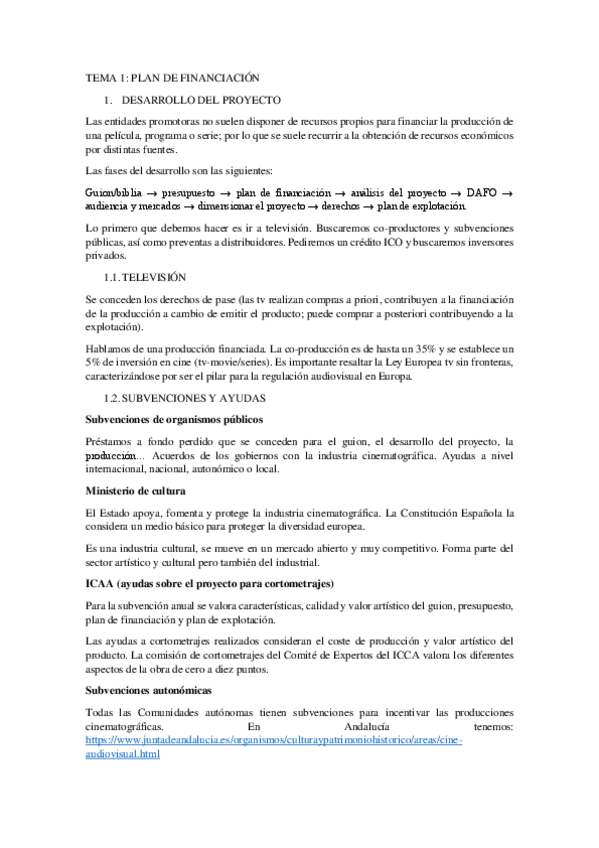 TEMA 1: PLAN DE FINANCIACIÓN

1. DESARROLLO DEL PROYECTO

Las entidades promotoras no suelen disponer de recursos propios para financiar la producción de una película, programa o serie; por lo que se suele recurrir a la obtención de recursos económicos por distintas fuentes.

Las fases del desarrollo son las siguientes:

Guion/biblia → presupuesto → plan de financiación → análisis del proyecto → DAFO → audiencia y mercados → dimensionar el proyecto → derechos → plan de explotación.

Lo primero que debemos hacer es ir a televisión. Buscaremos co-productores y subvenciones públicas, así como preventas a distribuidores. Pediremos un crédito ICO y buscaremos inversores privados.

1.1. TELEVISIÓN

Se conceden los derechos de pase (las tv realizan compras a priori, contribuyen a la financiación de la producción a cambio de emitir el producto; puede comprar a posteriori contribuyendo a la explotación).

Hablamos de una producción financiada. La co-producción es de hasta un 35% y se establece un 5% de inversión en cine (tv-movie/series). Es importante resaltar la Ley Europea tv sin fronteras, caracterizándose por ser el pilar para la regulación audiovisual en Europa.

1.2. SUBVENCIONES Y AYUDAS

Subvenciones de organismos públicos

Préstamos a fondo perdido que se conceden para el guion, el desarrollo del proyecto, la producción… Acuerdos de los gobiernos con la industria cinematográfica. Ayudas a nivel internacional, nacional, autonómico o local.

Ministerio de cultura

El Estado apoya, fomenta y protege la industria cinematográfica. La Constitución Española la considera un medio básico para proteger la diversidad europea.

Es una industria cultural, se mueve en un mercado abierto y muy competitivo. Forma parte del sector artístico y cultural pero también del industrial.

ICAA (ayudas sobre el proyecto para cortometrajes)

Para la subvención anual se valora características, calidad y valor artístico del guion, presupuesto, plan de financiación y plan de explotación.

Las ayudas a cortometrajes realizados consideran el coste de producción y valor artístico del producto. La comisión de cortometrajes del Comité de Expertos del ICCA valora los diferentes aspectos de la obra de cero a diez puntos.

Subvenciones autonómicas

Todas las Comunidades autónomas tienen subvenciones para incentivar las producciones cinematográficas. En Andalucía tenemos: https://www.juntadeandalucia.es/organismos/culturaypatrimoniohistorico/areas/cine-audiovisual.html